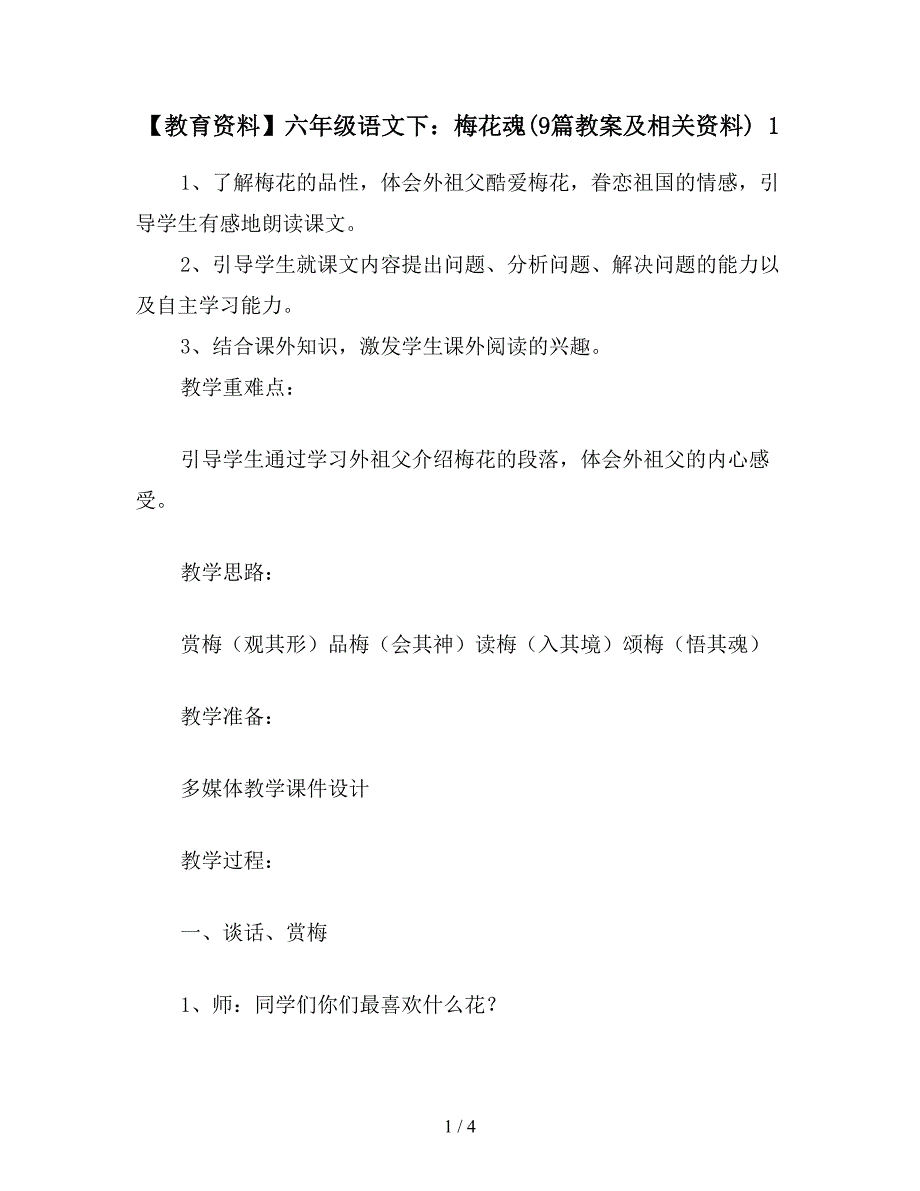 【教育资料】六年级语文下：梅花魂(9篇教案及相关资料) 1

1、了解梅花的品性，体会外祖父酷爱梅花，眷恋祖国的情感，引导学生有感地朗读课文。

2、引导学生就课文内容提出问题、分析问题、解决问题的能力以及自主学习能力。

3、结合课外知识，激发学生课外阅读的兴趣。

教学重难点：

引导学生通过学习外祖父介绍梅花的段落，体会外祖父的内心感受。

教学思路：

赏梅（观其形）品梅（会其神）读梅（入其境）颂梅（悟其魂）

教学准备：

多媒体教学课件设计

教学过程：

一、谈话、赏梅

1、师：同学们你们最喜欢什么花？

1 / 4